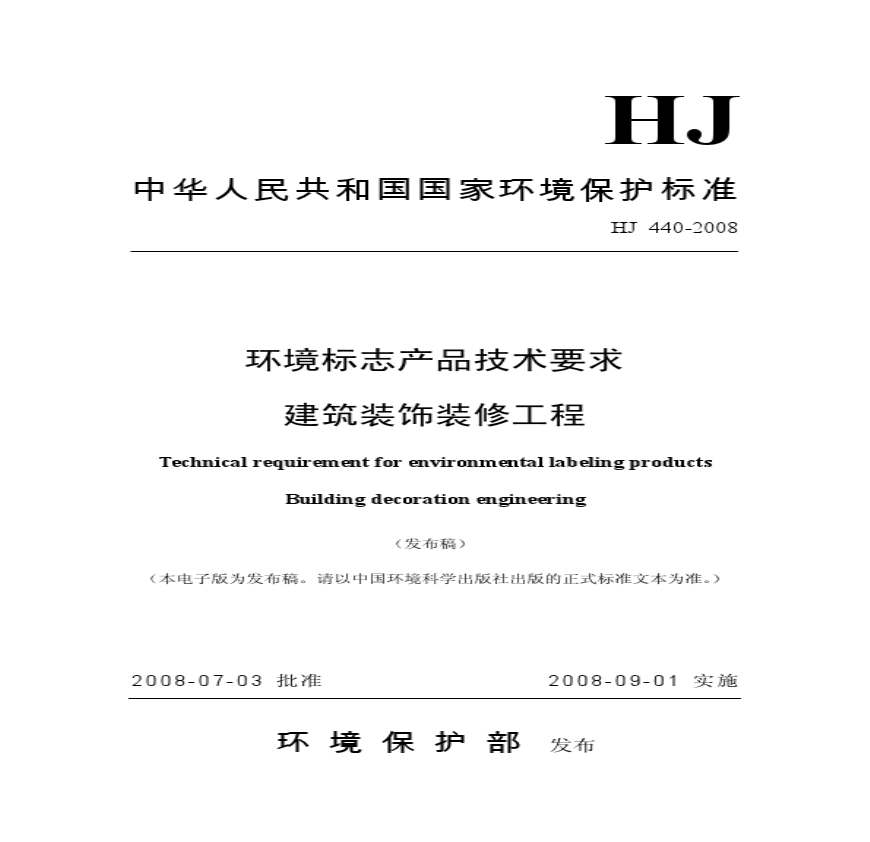 HJ

中华人民共和国国家环境保护标准

HJ 440-2008

环境标志产品技术要求

建筑装饰装修工程

Technical requirement for environmental labeling products

Building decoration engineering

（发布稿）

（本电子版为发布稿。请以中国环境科学出版社出版的正式标准文本为准。）

2008-07-03 批准

2008-09-01 实施

环 境 保 护 部 发布